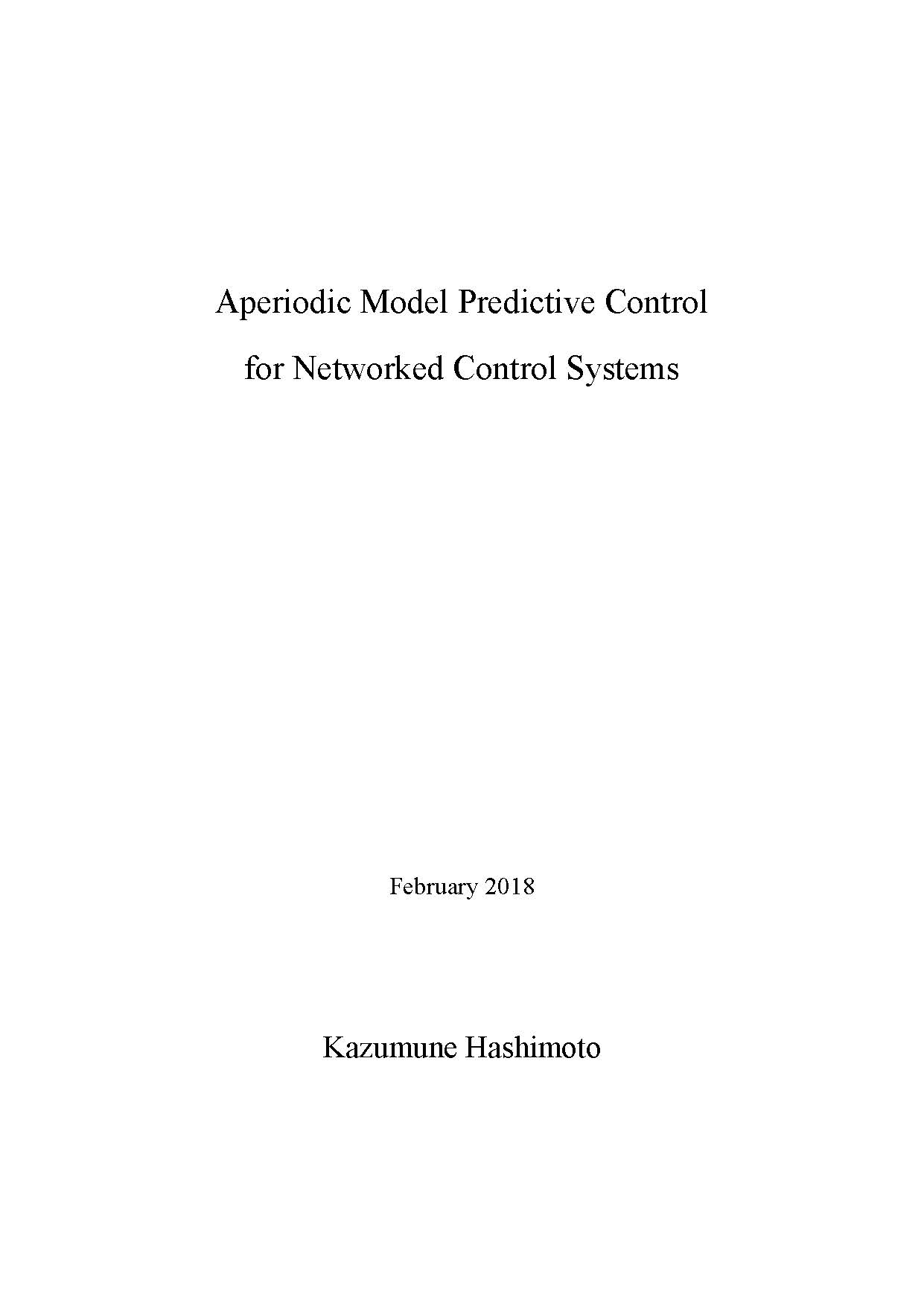 Aperiodic Model Predictive Control
for Networked Control Systems

February 2018

Kazumune Hashimoto